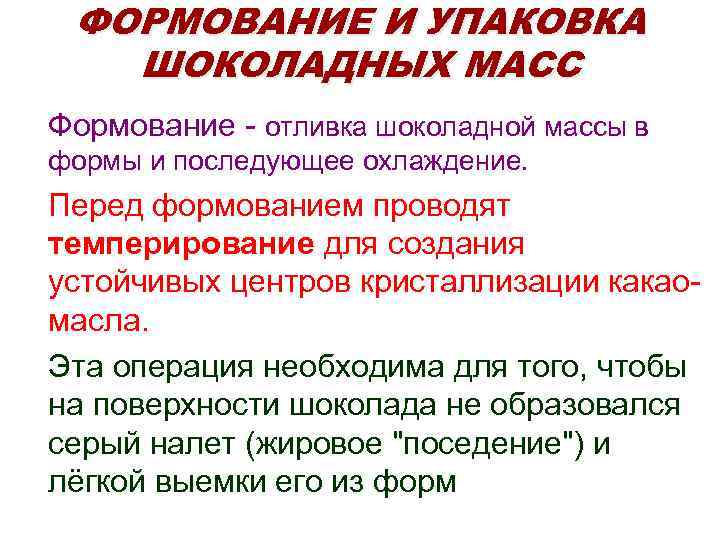 ФОРМОВАНИЕ И УПАКОВКА ШОКОЛАДНЫХ МАСС

Формование - отливка шоколадной массы в формы и последующее охлаждение.

Перед формованием проводят темперирование для создания устойчивых центров кристаллизации какао-масла.

Эта операция необходима для того, чтобы на поверхности шоколада не образовался серый налет (жировое "поседение") и лёгкой выемки его из форм